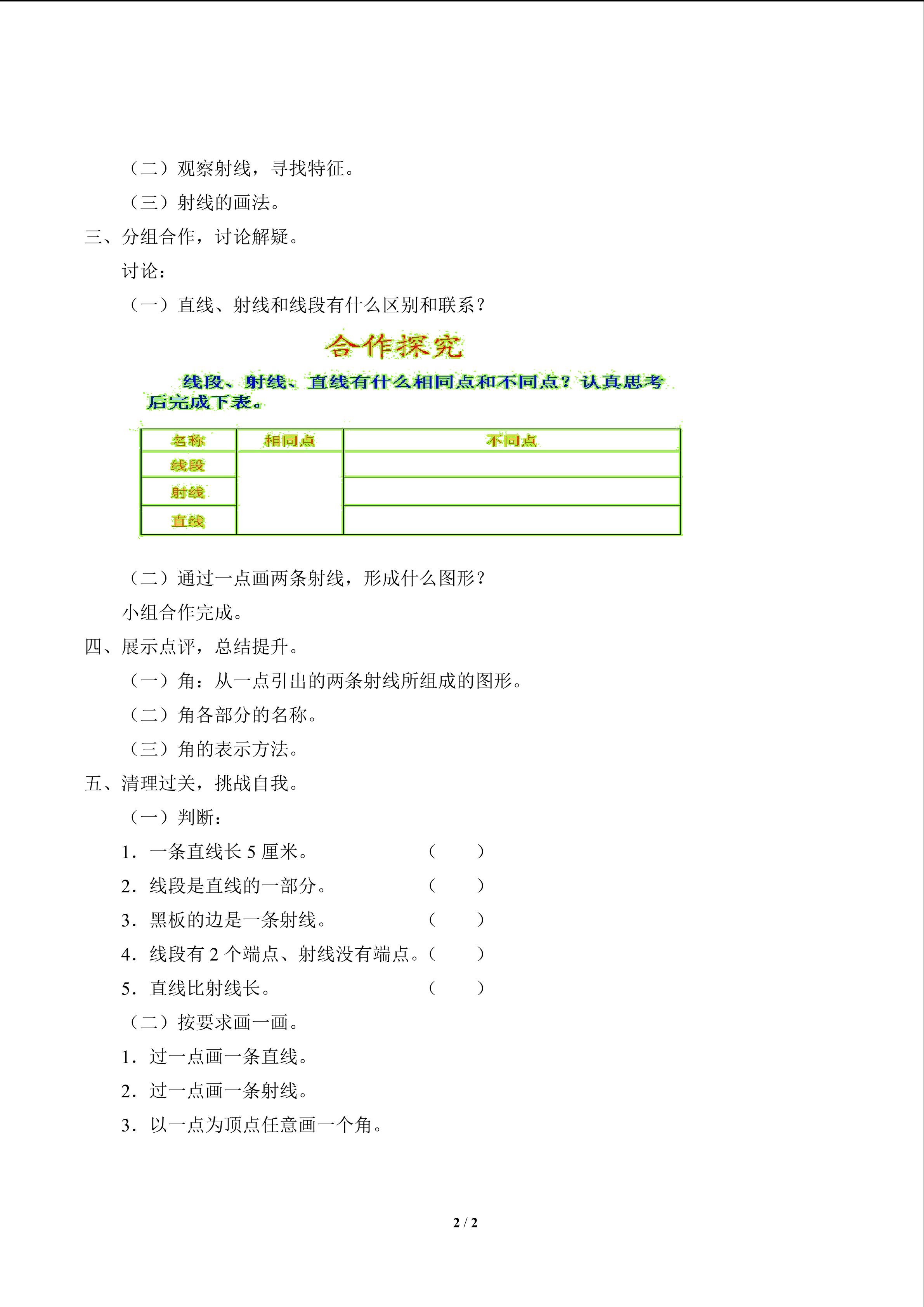 （二）观察射线，寻找特征。

（三）射线的画法。

三、分组合作，讨论解疑。

讨论：

（一）直线、射线和线段有什么区别和联系？

合作探究

线段、射线、直线有什么相同点和不同点？认真思考后完成下表。

| 名称 | 相同点 | 不同点 |
|---|---|---|
| 线段 |  |  |
| 射线 |  |  |
| 直线 |  |  |

（二）通过一点画两条射线，形成什么图形？

小组合作完成。

四、展示点评，总结提升。

（一）角：从一点引出的两条射线所组成的图形。

（二）角各部分的名称。

（三）角的表示方法。

五、清理过关，挑战自我。

（一）判断：

1．一条直线长5厘米。 （ ）

2．线段是直线的一部分。 （ ）

3．黑板的边是一条射线。 （ ）

4．线段有2个端点、射线没有端点。（ ）

5．直线比射线长。 （ ）

（二）按要求画一画。

1．过一点画一条直线。

2．过一点画一条射线。

3．以一点为顶点任意画一个角。

2 / 2